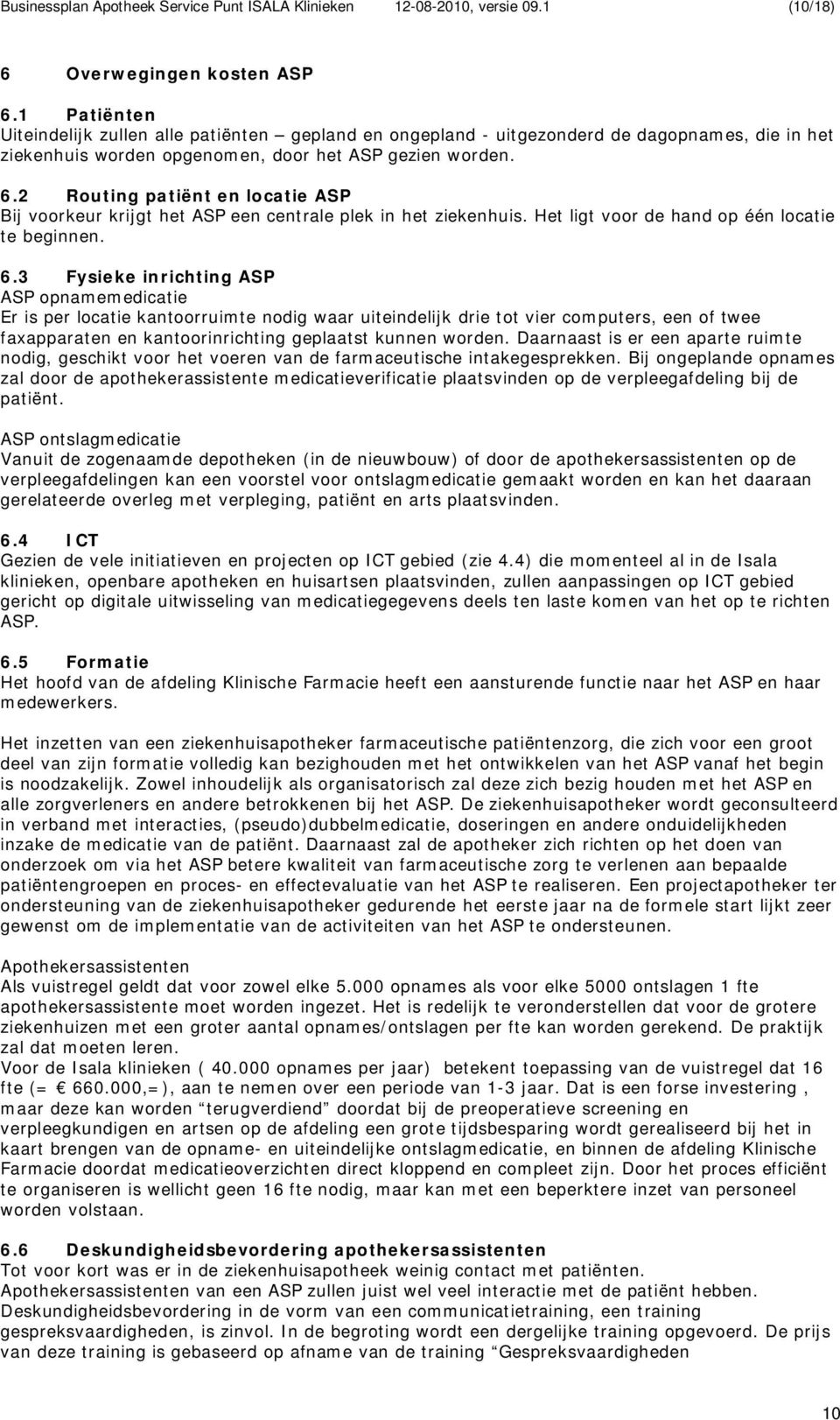 Businessplan Apotheek Service Punt ISALA Klinieken 12-08-2010, versie 09.1 (10/18)

6 Overwegingen kosten ASP

6.1 Patiënten
Uiteindelijk zullen alle patiënten – gepland en ongepland - uitgezonderd de dagopnames, die in het ziekenhuis worden opgenomen, door het ASP gezien worden.

6.2 Routing patiënt en locatie ASP
Bij voorkeur krijgt het ASP een centrale plek in het ziekenhuis. Het ligt voor de hand op één locatie te beginnen.

6.3 Fysieke inrichting ASP
ASP opnamemedicatie
Er is per locatie kantoorruimte nodig waar uiteindelijk drie tot vier computers, een of twee faxapparaten en kantoorinrichting geplaatst kunnen worden. Daarnaast is er een aparte ruimte nodig, geschikt voor het voeren van de farmaceutische intakegesprekken. Bij ongeplande opnames zal door de apothekerassistente medicatieverificatie plaatsvinden op de verpleegafdeling bij de patiënt.

ASP ontslagmedicatie
Vanuit de zogenaamde depotheken (in de nieuwbouw) of door de apothekersassistenten op de verpleegafdelingen kan een voorstel voor ontslagmedicatie gemaakt worden en kan het daaraan gerelateerde overleg met verpleging, patiënt en arts plaatsvinden.

6.4 ICT
Gezien de vele initiatieven en projecten op ICT gebied (zie 4.4) die momenteel al in de Isala klinieken, openbare apotheken en huisartsen plaatsvinden, zullen aanpassingen op ICT gebied gericht op digitale uitwisseling van medicatiegegevens deels ten laste komen van het op te richten ASP.

6.5 Formatie
Het hoofd van de afdeling Klinische Farmacie heeft een aansturende functie naar het ASP en haar medewerkers.

Het inzetten van een ziekenhuisapotheker farmaceutische patiëntenzorg, die zich voor een groot deel van zijn formatie volledig kan bezighouden met het ontwikkelen van het ASP vanaf het begin is noodzakelijk. Zowel inhoudelijk als organisatorisch zal deze zich bezig houden met het ASP en alle zorgverleners en andere betrokkenen bij het ASP. De ziekenhuisapotheker wordt geconsulteerd in verband met interacties, (pseudo)dubbelmedicatie, doseringen en andere onduidelijkheden inzake de medicatie van de patiënt. Daarnaast zal de apotheker zich richten op het doen van onderzoek om via het ASP betere kwaliteit van farmaceutische zorg te verlenen aan bepaalde patiëntengroepen en proces- en effectevaluatie van het ASP te realiseren. Een projectapotheker ter ondersteuning van de ziekenhuisapotheker gedurende het eerste jaar na de formele start lijkt zeer gewenst om de implementatie van de activiteiten van het ASP te ondersteunen.

Apothekersassistenten
Als vuistregel geldt dat voor zowel elke 5.000 opnames als voor elke 5000 ontslagen 1 fte apothekersassistente moet worden ingezet. Het is redelijk te veronderstellen dat voor de grotere ziekenhuizen met een groter aantal opnames/ontslagen per fte kan worden gerekend. De praktijk zal dat moeten leren.
Voor de Isala klinieken ( 40.000 opnames per jaar) betekent toepassing van de vuistregel dat 16 fte (= € 660.000,=), aan te nemen over een periode van 1-3 jaar. Dat is een forse investering , maar deze kan worden "terugverdiend" doordat bij de preoperatieve screening en verpleegkundigen en artsen op de afdeling een grote tijdsbesparing wordt gerealiseerd bij het in kaart brengen van de opname- en uiteindelijke ontslagmedicatie, en binnen de afdeling Klinische Farmacie doordat medicatieoverzichten direct kloppend en compleet zijn. Door het proces efficiënt te organiseren is wellicht geen 16 fte nodig, maar kan met een beperktere inzet van personeel worden volstaan.

6.6 Deskundigheidsbevordering apothekersassistenten
Tot voor kort was er in de ziekenhuisapotheek weinig contact met patiënten.
Apothekersassistenten van een ASP zullen juist wel veel interactie met de patiënt hebben.
Deskundigheidsbevordering in de vorm van een communicatietraining, een training gespreksvaardigheden, is zinvol. In de begroting wordt een dergelijke training opgevoerd. De prijs van deze training is gebaseerd op afname van de training "Gespreksvaardigheden

10